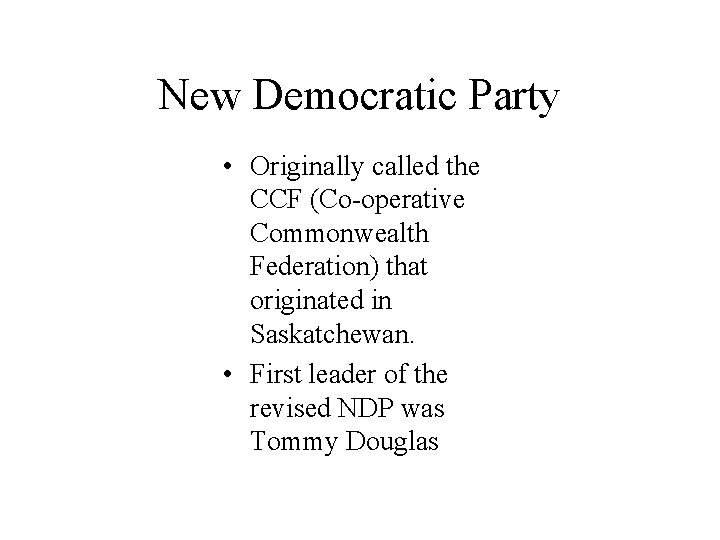 New Democratic Party

• Originally called the CCF (Co-operative Commonwealth Federation) that originated in Saskatchewan.

• First leader of the revised NDP was Tommy Douglas